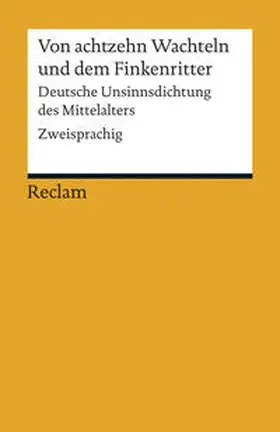 Von achtzehn Wachteln und dem Finkenritter

Deutsche Unsinnsdichtung des Mittelalters

Zweisprachig

Reclam